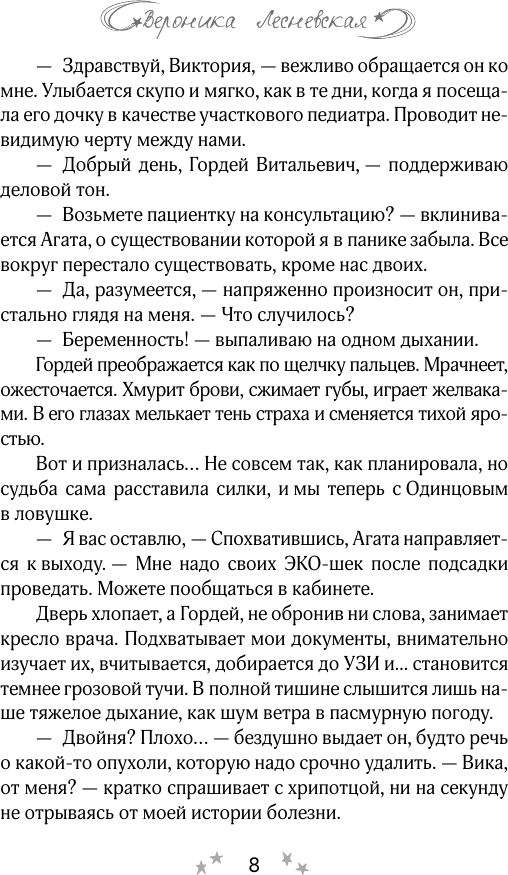 Вероника Лесневская

— Здравствуй, Виктория, — вежливо обращается он ко мне. Улыбается скупо и мягко, как в те дни, когда я посещала его дочку в качестве участкового педиатра. Проводит невидимую черту между нами.

— Добрый день, Гордей Витальевич, — поддерживаю деловой тон.

— Возьмете пациентку на консультацию? — вклинивается Агата, о существовании которой я в панике забыла. Все вокруг перестало существовать, кроме нас двоих.

— Да, разумеется, — напряженно произносит он, пристально глядя на меня. — Что случилось?

— Беременность! — выпаливаю на одном дыхании.

Гордей преображается как по щелчку пальцев. Мрачнеет, ожесточается. Хмурит брови, сжимает губы, играет желваками. В его глазах мелькает тень страха и сменяется тихой яростью.

Вот и призналась... Не совсем так, как планировала, но судьба сама расставила силки, и мы теперь с Одинцовым в ловушке.

— Я вас оставлю, — Спохватившись, Агата направляется к выходу. — Мне надо своих ЭКО-шек после подсадки проведать. Можете пообщаться в кабинете.

Дверь хлопает, а Гордей, не обронив ни слова, занимает кресло врача. Подхватывает мои документы, внимательно изучает их, вчитывается, добирается до УЗИ и... становится темнее грозовой тучи. В полной тишине слышится лишь наше тяжелое дыхание, как шум ветра в пасмурную погоду.

— Двойня? Плохо... — бездушно выдает он, будто речь о какой-то опухоли, которую надо срочно удалить. — Вика, от меня? — кратко спрашивает с хрипотцой, ни на секунду не отрываясь от моей истории болезни.

8